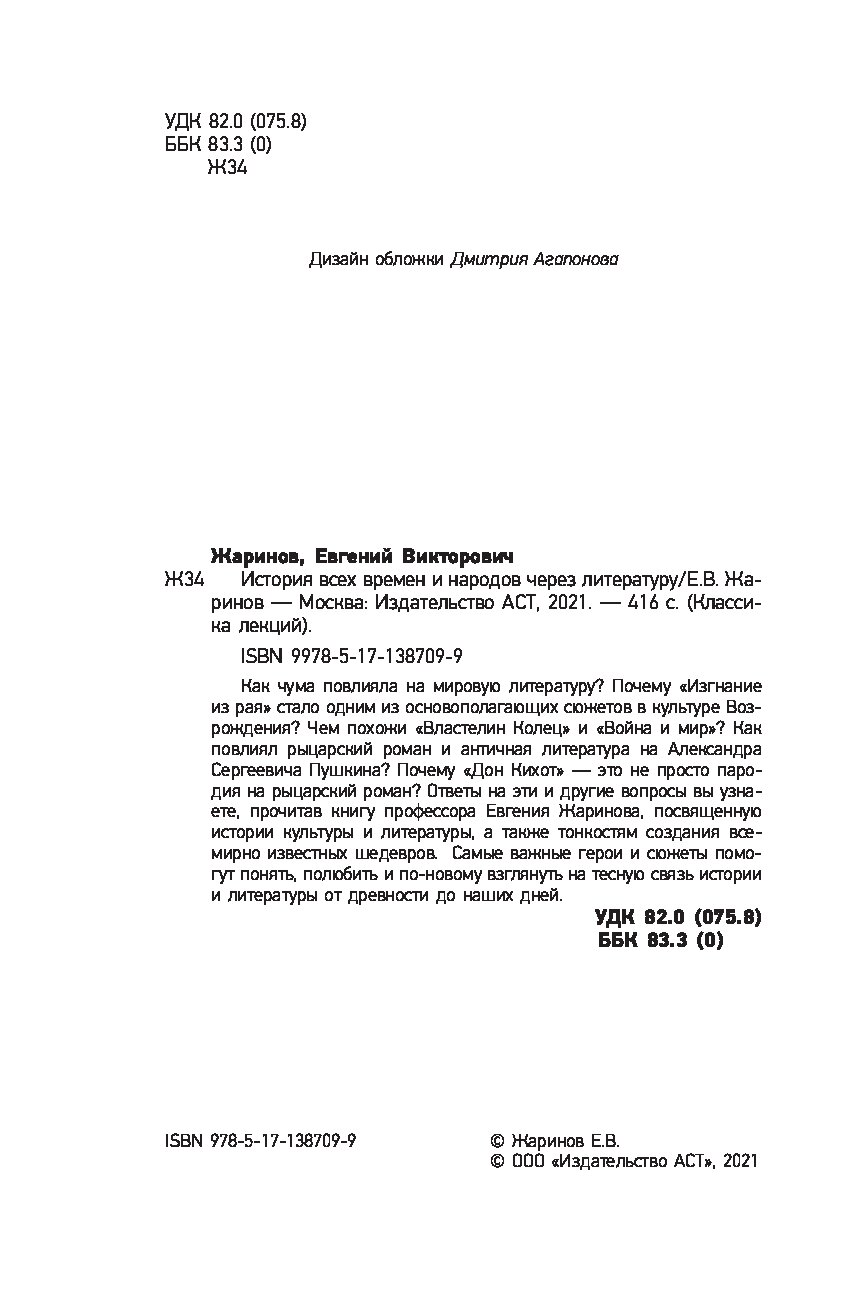 УДК 82.0 (075.8)
ББК 83.3 (0)
Ж34

Дизайн обложки Дмитрия Агапонова

Жаринов, Евгений Викторович
Ж34 История всех времен и народов через литературу/Е.В. Жаринов — Москва: Издательство АСТ, 2021. — 416 с. (Классика лекций).

ISBN 9978-5-17-138709-9

Как чума повлияла на мировую литературу? Почему «Изгнание из рая» стало одним из основополагающих сюжетов в культуре Возрождения? Чем похожи «Властелин Колец» и «Война и мир»? Как повлиял рыцарский роман и античная литература на Александра Сергеевича Пушкина? Почему «Дон Кихот» — это не просто пародия на рыцарский роман? Ответы на эти и другие вопросы вы узнаете, прочитав книгу профессора Евгения Жаринова, посвященную истории культуры и литературы, а также тонкостям создания всемирно известных шедевров. Самые важные герои и сюжеты помогут понять, полюбить и по-новому взглянуть на тесную связь истории и литературы от древности до наших дней.

УДК 82.0 (075.8)
ББК 83.3 (0)

ISBN 978-5-17-138709-9

© Жаринов Е.В.
© ООО «Издательство АСТ», 2021